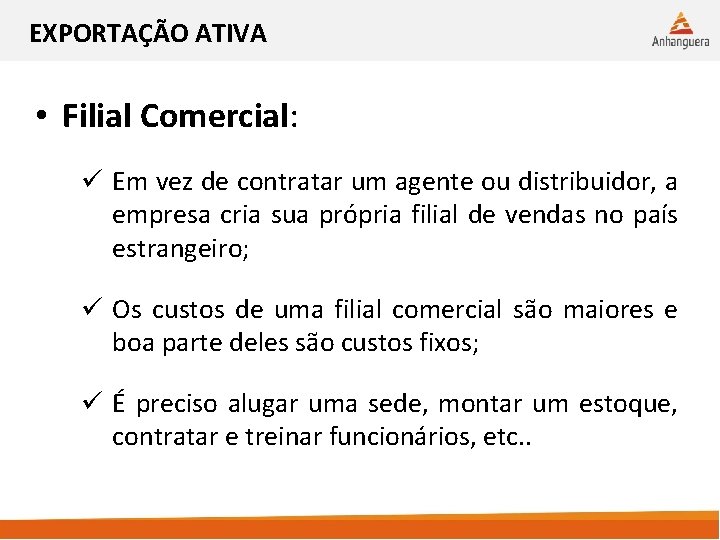 EXPORTAÇÃO ATIVA

Anhanguera

• Filial Comercial:

✓ Em vez de contratar um agente ou distribuidor, a empresa cria sua própria filial de vendas no país estrangeiro;

✓ Os custos de uma filial comercial são maiores e boa parte deles são custos fixos;

✓ É preciso alugar uma sede, montar um estoque, contratar e treinar funcionários, etc..